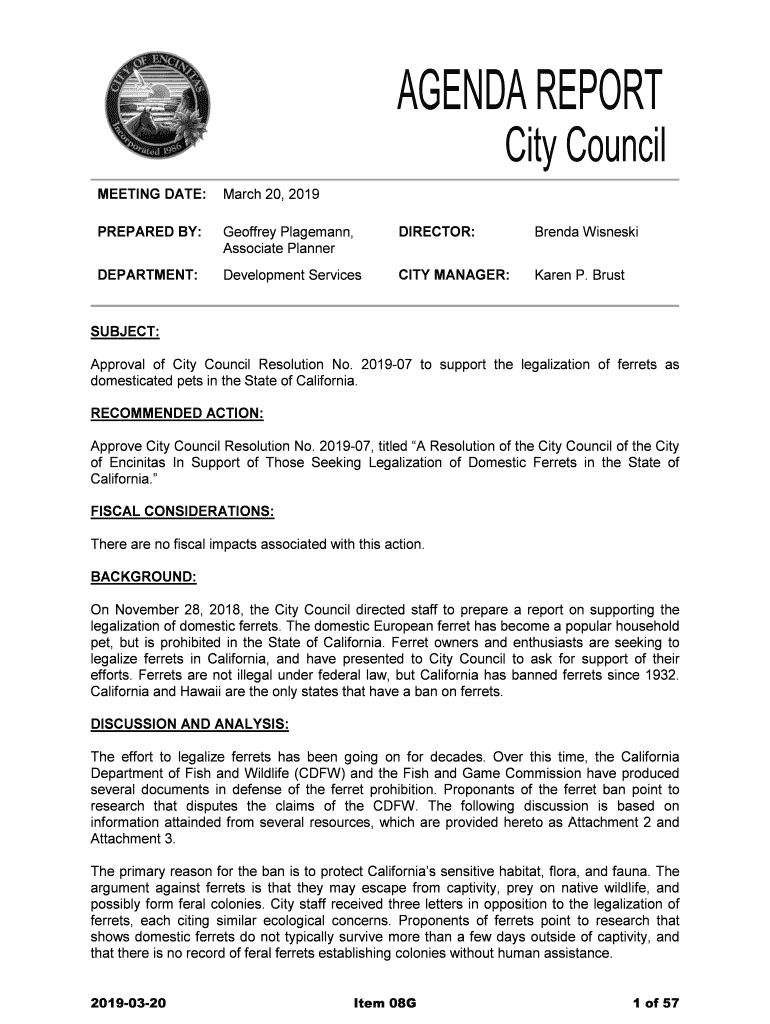 CITY OF ENCINITAS
Incorporated 1986

AGENDA REPORT
City Council

MEETING DATE: March 20, 2019

PREPARED BY: Geoffrey Plagemann, Associate Planner

DIRECTOR: Brenda Wisneski

DEPARTMENT: Development Services

CITY MANAGER: Karen P. Brust

SUBJECT:

Approval of City Council Resolution No. 2019-07 to support the legalization of ferrets as domesticated pets in the State of California.

RECOMMENDED ACTION:

Approve City Council Resolution No. 2019-07, titled “A Resolution of the City Council of the City of Encinitas In Support of Those Seeking Legalization of Domestic Ferrets in the State of California.”

FISCAL CONSIDERATIONS:

There are no fiscal impacts associated with this action.

BACKGROUND:

On November 28, 2018, the City Council directed staff to prepare a report on supporting the legalization of domestic ferrets. The domestic European ferret has become a popular household pet, but is prohibited in the State of California. Ferret owners and enthusiasts are seeking to legalize ferrets in California, and have presented to City Council to ask for support of their efforts. Ferrets are not illegal under federal law, but California has banned ferrets since 1932. California and Hawaii are the only states that have a ban on ferrets.

DISCUSSION AND ANALYSIS:

The effort to legalize ferrets has been going on for decades. Over this time, the California Department of Fish and Wildlife (CDFW) and the Fish and Game Commission have produced several documents in defense of the ferret prohibition. Proponants of the ferret ban point to research that disputes the claims of the CDFW. The following discussion is based on information attainded from several resources, which are provided hereto as Attachment 2 and Attachment 3.

The primary reason for the ban is to protect California’s sensitive habitat, flora, and fauna. The argument against ferrets is that they may escape from captivity, prey on native wildlife, and possibly form feral colonies. City staff received three letters in opposition to the legalization of ferrets, each citing similar ecological concerns. Proponents of ferrets point to research that shows domestic ferrets do not typically survive more than a few days outside of captivity, and that there is no record of feral ferrets establishing colonies without human assistance.

2019-03-20 Item 08G 1 of 57